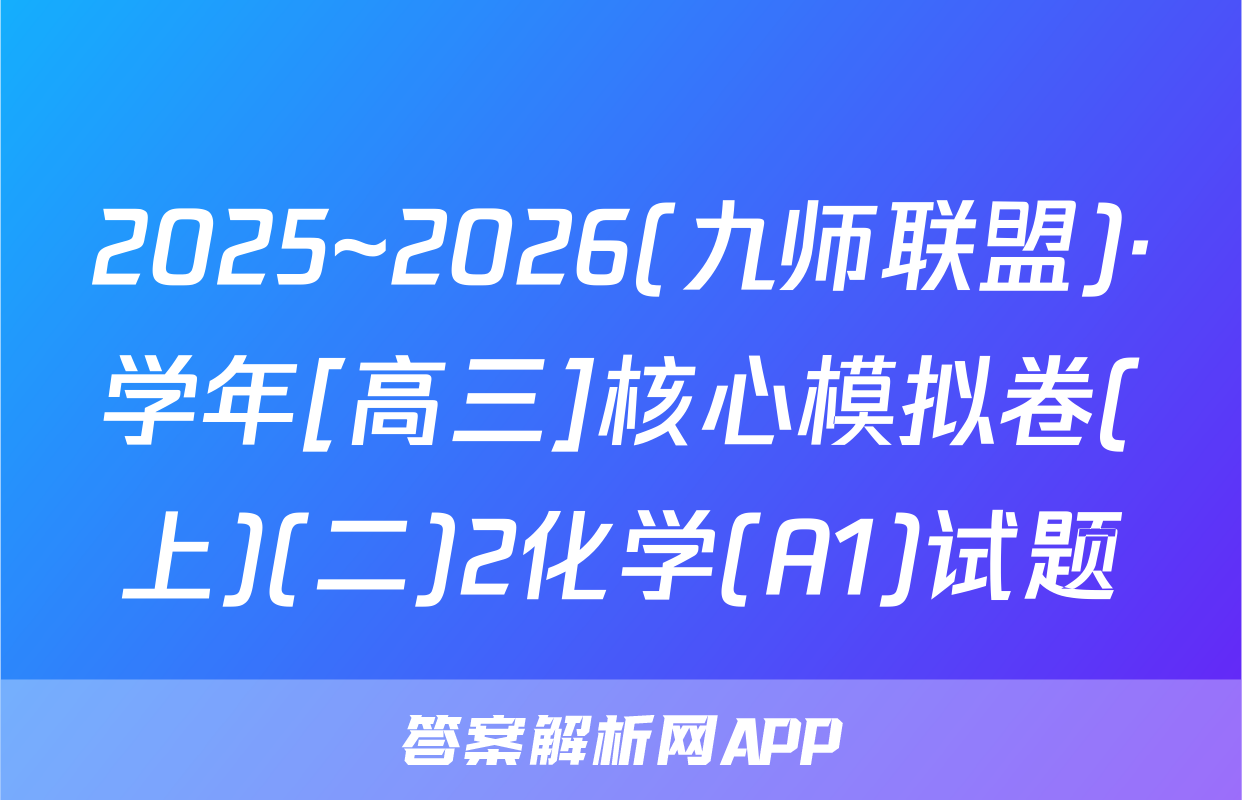 2025~2026(九师联盟)·学年[高三]核心模拟卷(上)(二)2化学(A1)试题

答案解析网APP